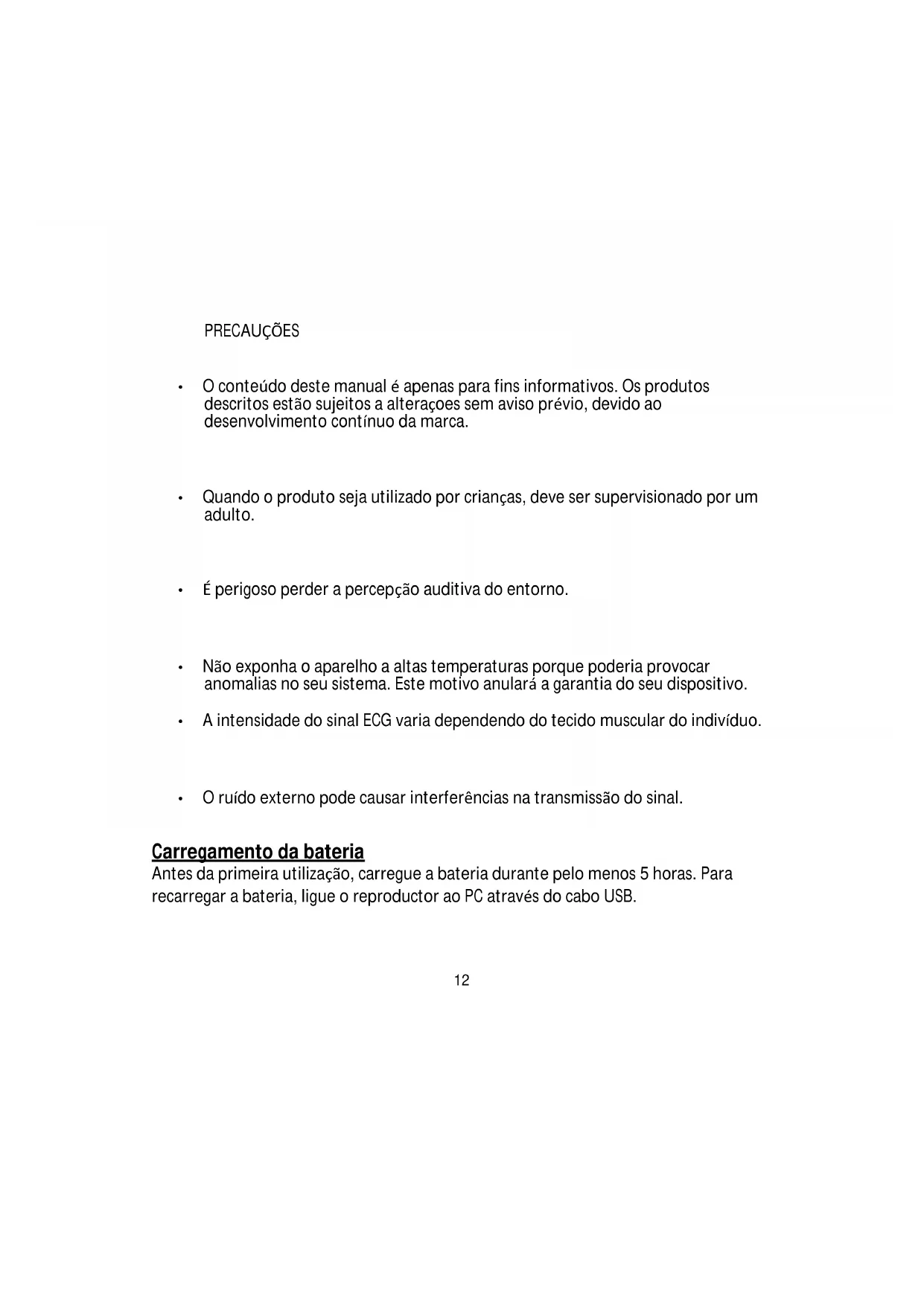 PRECAUÇÕES

• O conteúdo deste manual é apenas para fins informativos. Os produtos descritos estão sujeitos a alteraçoes sem aviso prévio, devido ao desenvolvimento contínuo da marca.

• Quando o produto seja utilizado por crianças, deve ser supervisionado por um adulto.

• É perigoso perder a percepção auditiva do entorno.

• Não exponha o aparelho a altas temperaturas porque poderia provocar anomalias no seu sistema. Este motivo anulará a garantia do seu dispositivo.

• A intensidade do sinal ECG varia dependendo do tecido muscular do indivíduo.

• O ruído externo pode causar interferências na transmissão do sinal.

Carregamento da bateria
Antes da primeira utilização, carregue a bateria durante pelo menos 5 horas. Para recarregar a bateria, ligue o reproductor ao PC através do cabo USB.

12